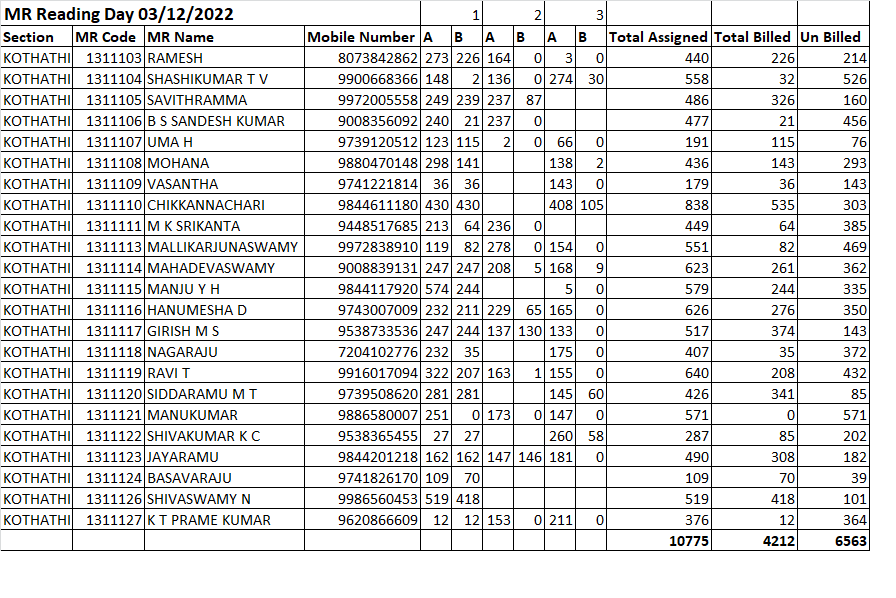 | MR Reading Day 03/12/2022 | | | | 1 | | 2 | | 3 | | | | |
|---|---|---|---|---|---|---|---|---|---|---|---|---|
| Section | MR Code | MR Name | Mobile Number | A | B | A | B | A | B | Total Assigned | Total Billed | Un Billed |
| KOTHATHI | 1311103 | RAMESH | 8073842862 | 273 | 226 | 164 | 0 | 3 | 0 | 440 | 226 | 214 |
| KOTHATHI | 1311104 | SHASHIKUMAR T V | 9900668366 | 148 | 2 | 136 | 0 | 274 | 30 | 558 | 32 | 526 |
| KOTHATHI | 1311105 | SAVITHRAMMA | 9972005558 | 249 | 239 | 237 | 87 | | | 486 | 326 | 160 |
| KOTHATHI | 1311106 | B S SANDESH KUMAR | 9008356092 | 240 | 21 | 237 | 0 | | | 477 | 21 | 456 |
| KOTHATHI | 1311107 | UMA H | 9739120512 | 123 | 115 | 2 | 0 | 66 | 0 | 191 | 115 | 76 |
| KOTHATHI | 1311108 | MOHANA | 9880470148 | 298 | 141 | | | 138 | 2 | 436 | 143 | 293 |
| KOTHATHI | 1311109 | VASANTHA | 9741221814 | 36 | 36 | | | 143 | 0 | 179 | 36 | 143 |
| KOTHATHI | 1311110 | CHIKKANNACHARI | 9844611180 | 430 | 430 | | | 408 | 105 | 838 | 535 | 303 |
| KOTHATHI | 1311111 | M K SRIKANTA | 9448517685 | 213 | 64 | 236 | 0 | | | 449 | 64 | 385 |
| KOTHATHI | 1311113 | MALLIKARJUNASWAMY | 9972838910 | 119 | 82 | 278 | 0 | 154 | 0 | 551 | 82 | 469 |
| KOTHATHI | 1311114 | MAHADEVASWAMY | 9008839131 | 247 | 247 | 208 | 5 | 168 | 9 | 623 | 261 | 362 |
| KOTHATHI | 1311115 | MANJU Y H | 9844117920 | 574 | 244 | | | 5 | 0 | 579 | 244 | 335 |
| KOTHATHI | 1311116 | HANUMESHA D | 9743007009 | 232 | 211 | 229 | 65 | 165 | 0 | 626 | 276 | 350 |
| KOTHATHI | 1311117 | GIRISH M S | 9538733536 | 247 | 244 | 137 | 130 | 133 | 0 | 517 | 374 | 143 |
| KOTHATHI | 1311118 | NAGARAJU | 7204102776 | 232 | 35 | | | 175 | 0 | 407 | 35 | 372 |
| KOTHATHI | 1311119 | RAVI T | 9916017094 | 322 | 207 | 163 | 1 | 155 | 0 | 640 | 208 | 432 |
| KOTHATHI | 1311120 | SIDDARAMU M T | 9739508620 | 281 | 281 | | | 145 | 60 | 426 | 341 | 85 |
| KOTHATHI | 1311121 | MANUKUMAR | 9886580007 | 251 | 0 | 173 | 0 | 147 | 0 | 571 | 0 | 571 |
| KOTHATHI | 1311122 | SHIVAKUMAR K C | 9538365455 | 27 | 27 | | | 260 | 58 | 287 | 85 | 202 |
| KOTHATHI | 1311123 | JAYARAMU | 9844201218 | 162 | 162 | 147 | 146 | 181 | 0 | 490 | 308 | 182 |
| KOTHATHI | 1311124 | BASAVARAJU | 9741826170 | 109 | 70 | | | | | 109 | 70 | 39 |
| KOTHATHI | 1311126 | SHIVASWAMY N | 9986560453 | 519 | 418 | | | | | 519 | 418 | 101 |
| KOTHATHI | 1311127 | K T PRAME KUMAR | 9620866609 | 12 | 12 | 153 | 0 | 211 | 0 | 376 | 12 | 364 |
| | | | | | | | | | | 10775 | 4212 | 6563 |